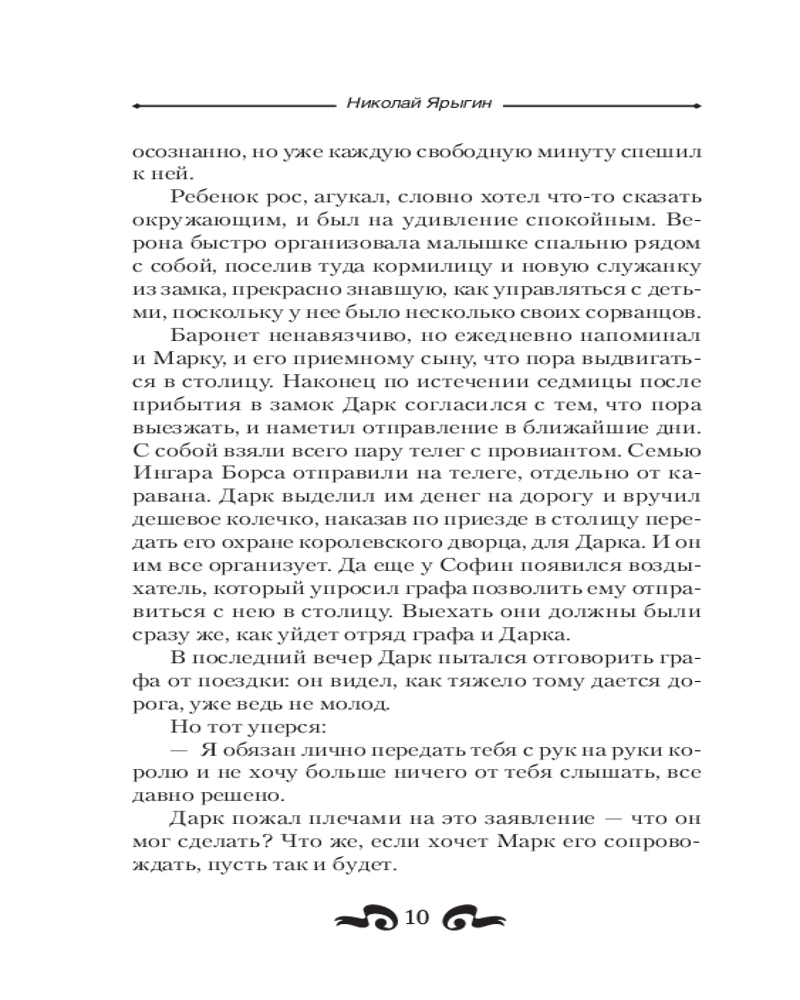 Николай Ярыгин

осознанно, но уже каждую свободную минуту спешил к ней.

Ребенок рос, агукал, словно хотел что-то сказать окружающим, и был на удивление спокойным. Верона быстро организовала малышке спальню рядом с собой, поселив туда кормилицу и новую служанку из замка, прекрасно знавшую, как управляться с детьми, поскольку у нее было несколько своих сорванцов.

Баронет ненавязчиво, но ежедневно напоминал и Марку, и его приемному сыну, что пора выдвигаться в столицу. Наконец по истечении седмицы после прибытия в замок Дарк согласился с тем, что пора выезжать, и наметил отправление в ближайшие дни. С собой взяли всего пару телег с провиантом. Семью Ингара Борса отправили на телеге, отдельно от каравана. Дарк выделил им денег на дорогу и вручил дешевое колечко, наказав по приезде в столицу передать его охране королевского дворца, для Дарка. И он им все организует. Да еще у Софин появился воздыхатель, который упросил графа позволить ему отправиться с нею в столицу. Выехать они должны были сразу же, как уйдет отряд графа и Дарка.

В последний вечер Дарк пытался отговорить графа от поездки: он видел, как тяжело тому дается дорога, уже ведь не молод.

Но тот уперся:

— Я обязан лично передать тебя с рук на руки королю и не хочу больше ничего от тебя слышать, все давно решено.

Дарк пожал плечами на это заявление — что он мог сделать? Что же, если хочет Марк его сопровождать, пусть так и будет.

10